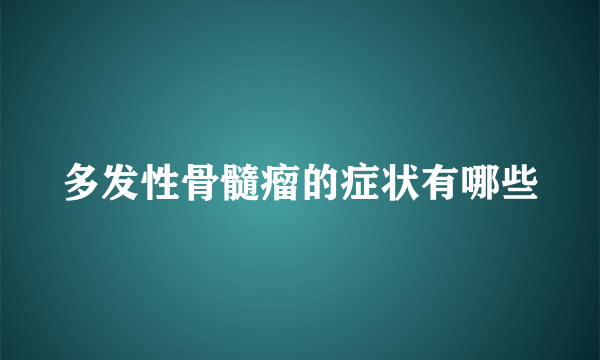 多发性骨髓瘤的症状有哪些